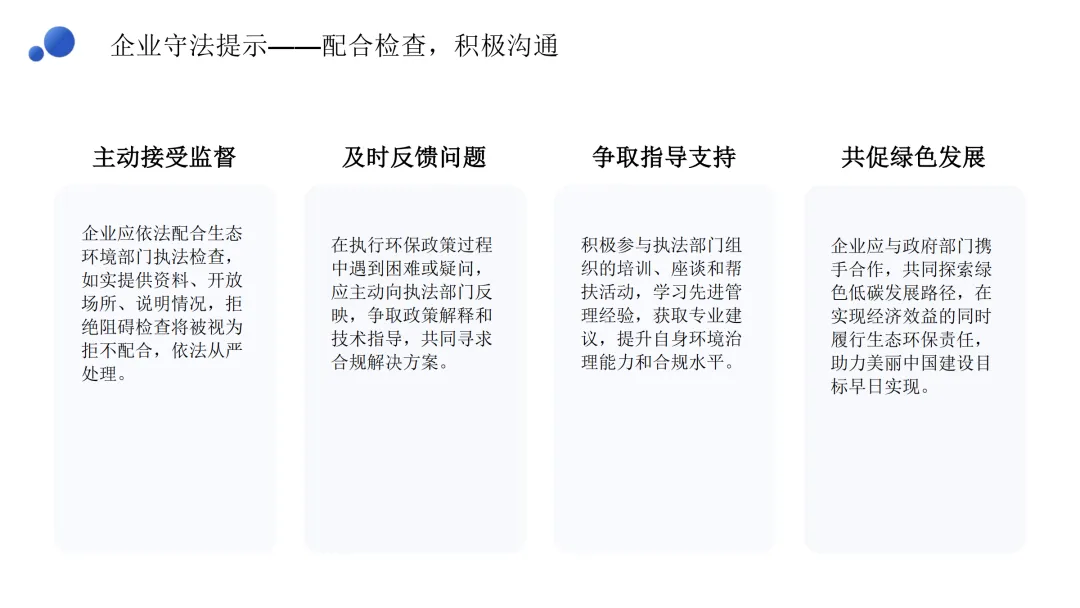 企业守法提示——配合检查，积极沟通

主动接受监督

企业应依法配合生态环境部门执法检查，如实提供资料、开放场所、说明情况，拒绝阻碍检查将被视为拒不配合，依法从严处理。

及时反馈问题

在执行环保政策过程中遇到困难或疑问，应主动向执法部门反映，争取政策解释和技术指导，共同寻求合规解决方案。

争取指导支持

积极参与执法部门组织的培训、座谈和帮扶活动，学习先进管理经验，获取专业建议，提升自身环境治理能力和合规水平。

共促绿色发展

企业应与政府部门携手合作，共同探索绿色低碳发展路径，在实现经济效益的同时履行生态环保责任，助力美丽中国建设目标早日实现。